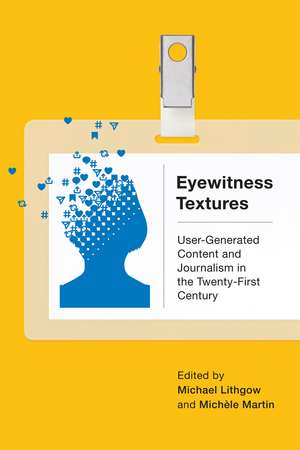 Eyewitness Textures

User-Generated Content and Journalism in the Twenty-First Century

Edited by
Michael Lithgow
and Michèle Martin